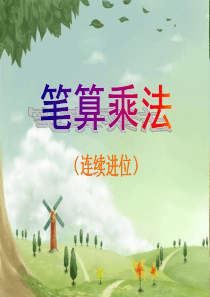 笔算乘法

（连续进位）